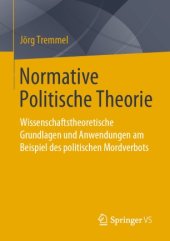 Jörg Tremmel

Normative Politische Theorie

Wissenschaftstheoretische Grundlagen und Anwendungen am Beispiel des politischen Mordverbots

Springer VS